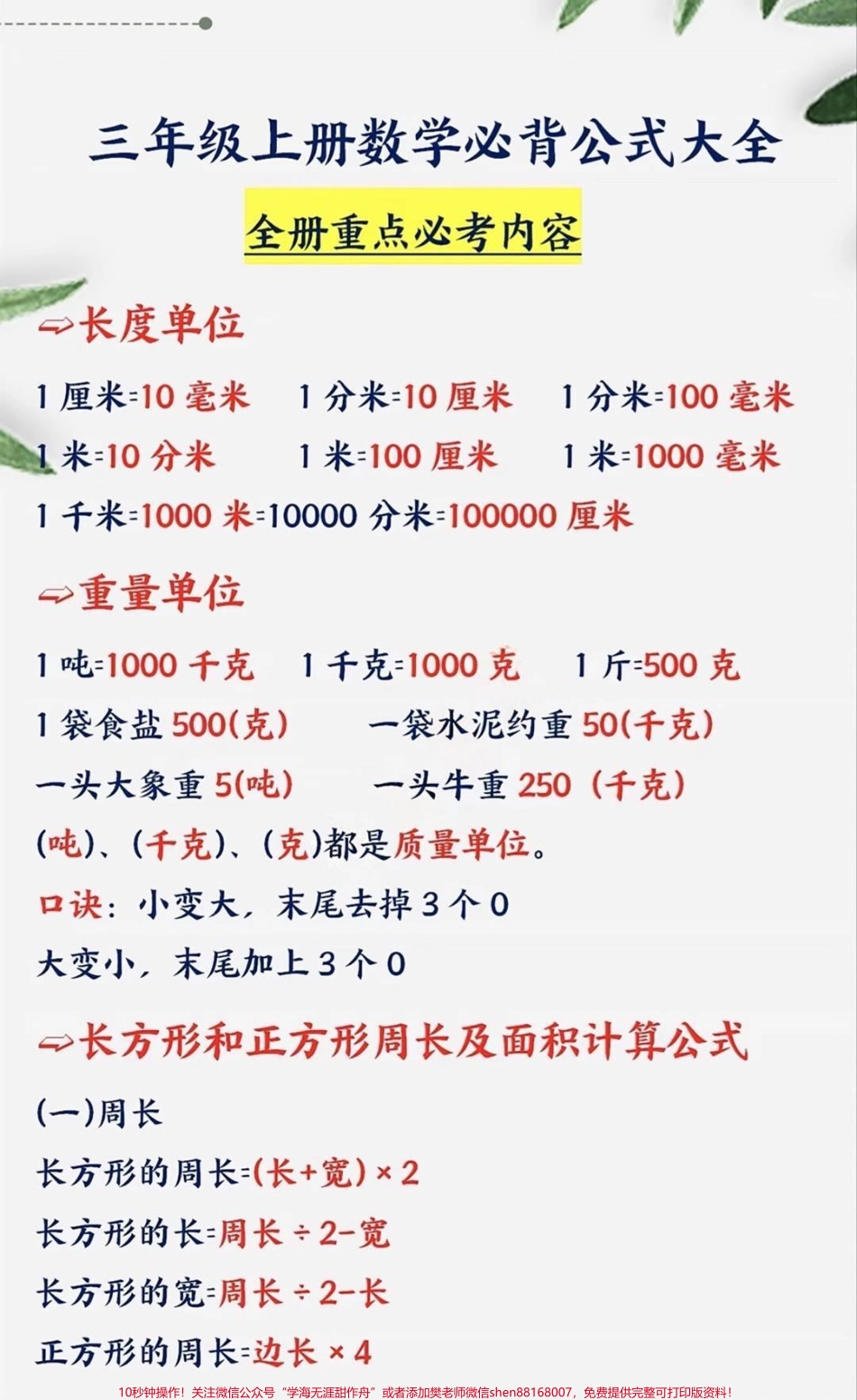 三年级上册数学必背公式大全

全册重点必考内容

⇨长度单位

1 厘米=10 毫米　1 分米=10 厘米　1 分米=100 毫米

1 米=10 分米　1 米=100 厘米　1 米=1000 毫米

1 千米=1000 米=10000 分米=100000 厘米

⇨重量单位

1 吨=1000 千克　1 千克=1000 克　1 斤=500 克

1 袋食盐 500(克)　一袋水泥约重 50(千克)

一头大象重 5(吨)　一头牛重 250（千克）

(吨)、(千克)、(克)都是质量单位。

口诀：小变大，末尾去掉 3 个 0

大变小，末尾加上 3 个 0

⇨长方形和正方形周长及面积计算公式

(一)周长

长方形的周长=(长+宽)×2

长方形的长=周长÷2-宽

长方形的宽=周长÷2-长

正方形的周长=边长×4

10秒钟操作！关注微信公众号“学海无涯甜作舟”或者添加樊老师微信shen88168007，免费提供完整可打印版资料！